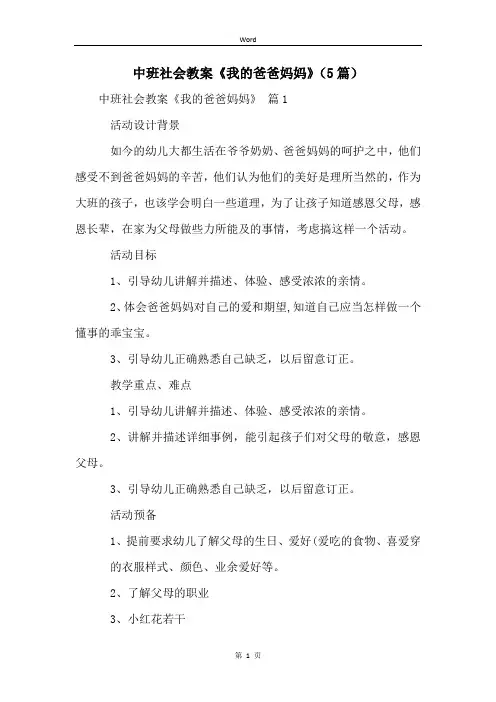 Word

中班社会教案《我的爸爸妈妈》(5篇)

中班社会教案《我的爸爸妈妈》 篇1

活动设计背景

如今的幼儿大都生活在爷爷奶奶、爸爸妈妈的呵护之中，他们感受不到爸爸妈妈的辛苦，他们认为他们的美好是理所当然的，作为大班的孩子，也该学会明白一些道理，为了让孩子知道感恩父母，感恩长辈，在家为父母做些力所能及的事情，考虑搞这样一个活动。

活动目标

1、引导幼儿讲解并描述、体验、感受浓浓的亲情。

2、体会爸爸妈妈对自己的爱和期望,知道自己应当怎样做一个懂事的乖宝宝。

3、引导幼儿正确熟悉自己缺乏，以后留意订正。

教学重点、难点

1、引导幼儿讲解并描述、体验、感受浓浓的亲情。

2、讲解并描述详细事例，能引起孩子们对父母的敬意，感恩父母。

3、引导幼儿正确熟悉自己缺乏，以后留意订正。

活动预备

1、提前要求幼儿了解父母的生日、爱好(爱吃的食物、喜爱穿的衣服样式、颜色、业余爱好等。

2、了解父母的职业

3、小红花若干

第 1 页